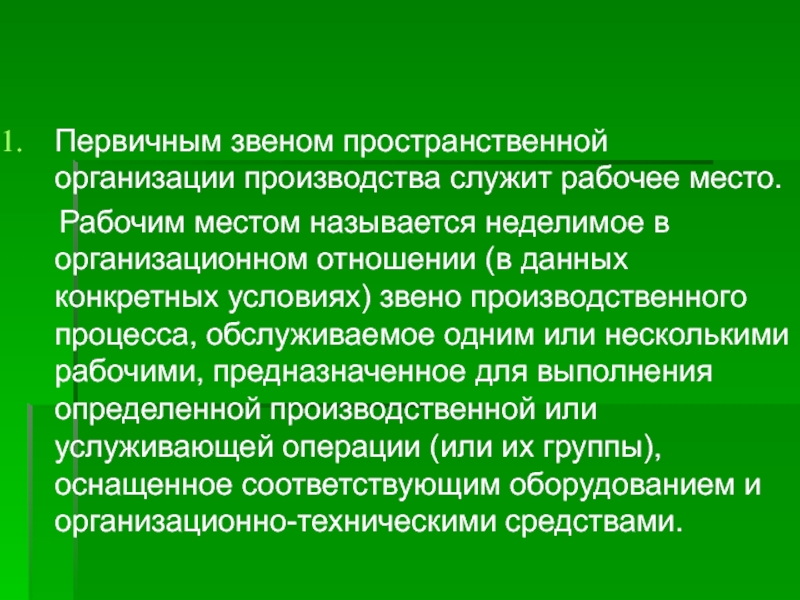 1. Первичным звеном пространственной организации производства служит рабочее место.

Рабочим местом называется неделимое в организационном отношении (в данных конкретных условиях) звено производственного процесса, обслуживаемое одним или несколькими рабочими, предназначенное для выполнения определенной производственной или услуживающей операции (или их группы), оснащенное соответствующим оборудованием и организационно-техническими средствами.